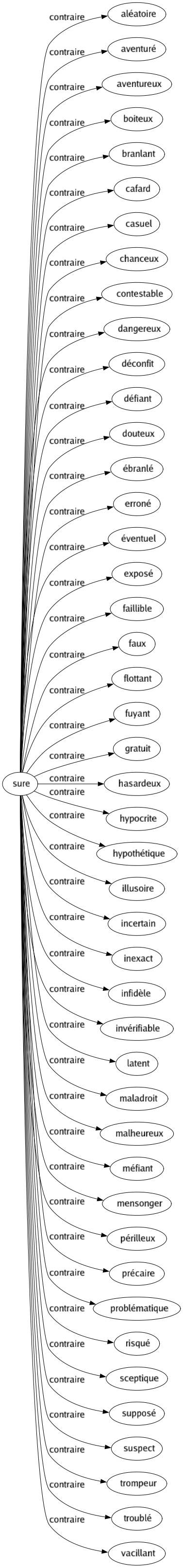 sure

contraire aléatoire
contraire aventuré
contraire aventureux
contraire boiteux
contraire branlant
contraire cafard
contraire casuel
contraire chanceux
contraire contestable
contraire dangereux
contraire déconfit
contraire défiant
contraire douteux
contraire ébranlé
contraire erroné
contraire éventuel
contraire exposé
contraire faillible
contraire faux
contraire flottant
contraire fuyant
contraire gratuit
contraire hasardeux
contraire hypocrite
contraire hypothétique
contraire illusoire
contraire incertain
contraire inexact
contraire infidèle
contraire invérifiable
contraire latent
contraire maladroit
contraire malheureux
contraire méfiant
contraire mensonger
contraire périlleux
contraire précaire
contraire problématique
contraire risqué
contraire sceptique
contraire supposé
contraire suspect
contraire trompeur
contraire troublé
contraire vacillant